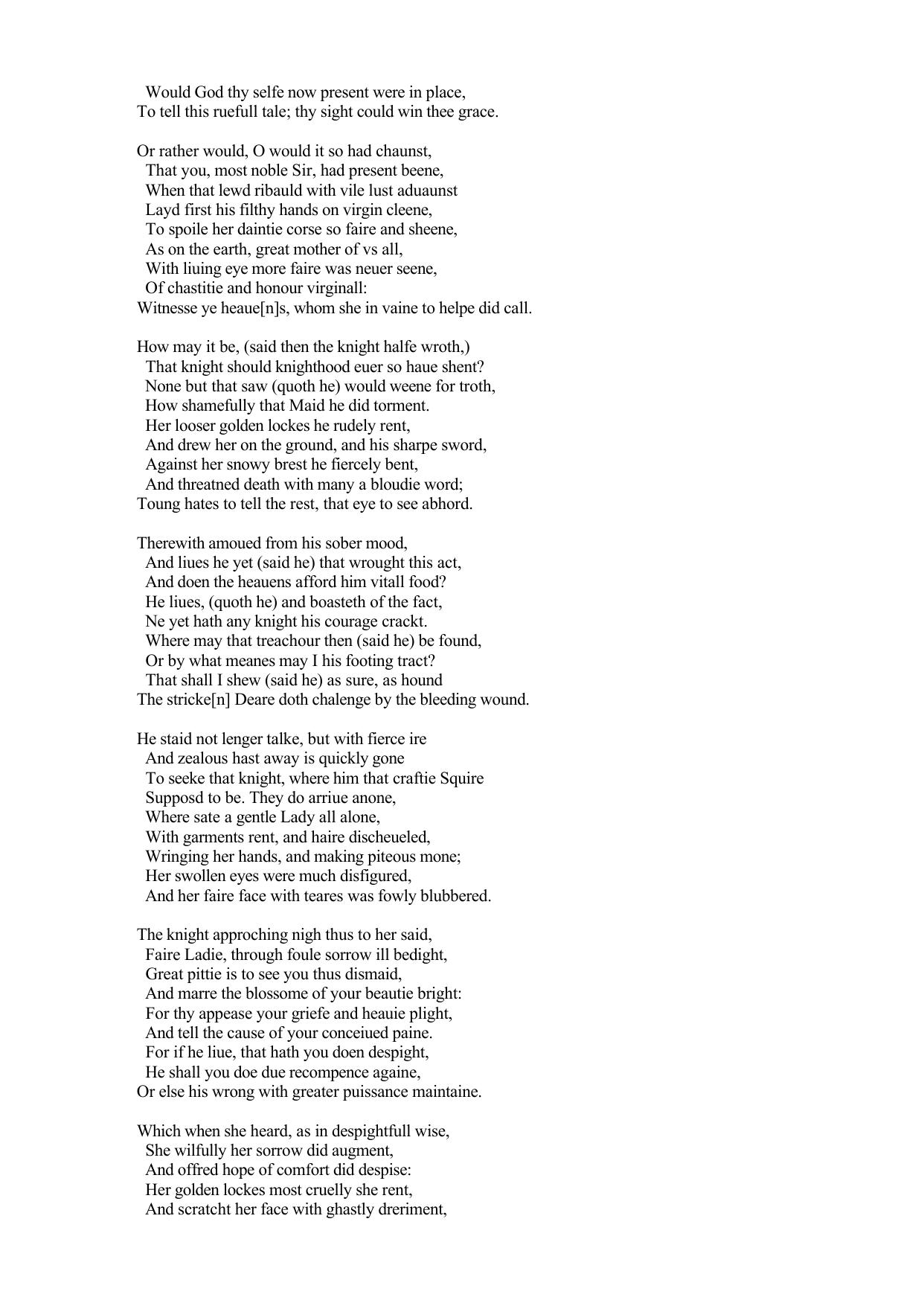 Would God thy selfe now present were in place,
To tell this ruefull tale; thy sight could win thee grace.

Or rather would, O would it so had chaunst,
That you, most noble Sir, had present beene,
When that lewd ribauld with vile lust aduaunst
Layd first his filthy hands on virgin cleene,
To spoile her daintie corse so faire and sheene,
As on the earth, great mother of vs all,
With liuing eye more faire was neuer seene,
Of chastitie and honour virginall:
Witnesse ye heaue[n]s, whom she in vaine to helpe did call.

How may it be, (said then the knight halfe wroth,)
That knight should knighthood euer so haue shent?
None but that saw (quoth he) would weene for troth,
How shamefully that Maid he did torment.
Her looser golden lockes he rudely rent,
And drew her on the ground, and his sharpe sword,
Against her snowy brest he fiercely bent,
And threatned death with many a bloudie word;
Toung hates to tell the rest, that eye to see abhord.

Therewith amoued from his sober mood,
And liues he yet (said he) that wrought this act,
And doen the heauens afford him vitall food?
He liues, (quoth he) and boasteth of the fact,
Ne yet hath any knight his courage crackt.
Where may that treachour then (said he) be found,
Or by what meanes may I his footing tract?
That shall I shew (said he) as sure, as hound
The stricke[n] Deare doth chalenge by the bleeding wound.

He staid not lenger talke, but with fierce ire
And zealous hast away is quickly gone
To seeke that knight, where him that craftie Squire
Supposd to be. They do arriue anone,
Where sate a gentle Lady all alone,
With garments rent, and haire discheueled,
Wringing her hands, and making piteous mone;
Her swollen eyes were much disfigured,
And her faire face with teares was fowly blubbered.

The knight approching nigh thus to her said,
Faire Ladie, through foule sorrow ill bedight,
Great pittie is to see you thus dismaid,
And marre the blossome of your beautie bright:
For thy appease your griefe and heauie plight,
And tell the cause of your conceiued paine.
For if he liue, that hath you doen despight,
He shall you doe due recompence againe,
Or else his wrong with greater puissance maintaine.

Which when she heard, as in despightfull wise,
She wilfully her sorrow did augment,
And offred hope of comfort did despise:
Her golden lockes most cruelly she rent,
And scratcht her face with ghastly dreriment,